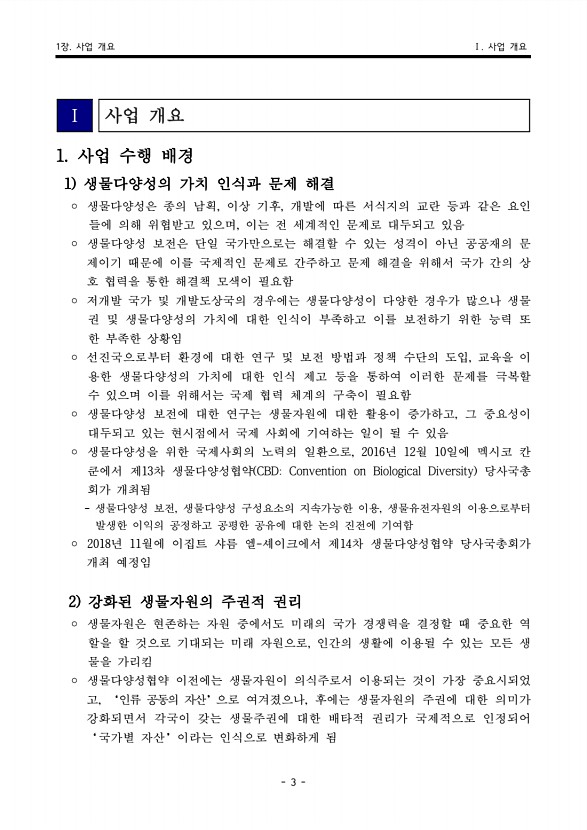 1장. 사업 개요

Ⅰ. 사업 개요

Ⅰ 사업 개요

1. 사업 수행 배경

1) 생물다양성의 가치 인식과 문제 해결

○ 생물다양성은 종의 남획, 이상 기후, 개발에 따른 서식지의 교란 등과 같은 요인들에 의해 위협받고 있으며, 이는 전 세계적인 문제로 대두되고 있음

○ 생물다양성 보전은 단일 국가만으로는 해결할 수 있는 성격이 아닌 공공재의 문제이기 때문에 이를 국제적인 문제로 간주하고 문제 해결을 위해서 국가 간의 상호 협력을 통한 해결책 모색이 필요함

○ 저개발 국가 및 개발도상국의 경우에는 생물다양성이 다양한 경우가 많으나 생물권 및 생물다양성의 가치에 대한 인식이 부족하고 이를 보전하기 위한 능력 또한 부족한 상황임

○ 선진국으로부터 환경에 대한 연구 및 보전 방법과 정책 수단의 도입, 교육을 이용한 생물다양성의 가치에 대한 인식 제고 등을 통하여 이러한 문제를 극복할 수 있으며 이를 위해서는 국제 협력 체계의 구축이 필요함

○ 생물다양성 보전에 대한 연구는 생물자원에 대한 활용이 증가하고, 그 중요성이 대두되고 있는 현시점에서 국제 사회에 기여하는 일이 될 수 있음

○ 생물다양성을 위한 국제사회의 노력의 일환으로, 2016년 12월 10일에 멕시코 칸쿤에서 제13차 생물다양성협약(CBD: Convention on Biological Diversity) 당사국총회가 개최됨

- 생물다양성 보전, 생물다양성 구성요소의 지속가능한 이용, 생물유전자원의 이용으로부터 발생한 이익의 공정하고 공평한 공유에 대한 논의 진전에 기여함

○ 2018년 11월에 이집트 샤름 엘-셰이크에서 제14차 생물다양성협약 당사국총회가 개최 예정임

2) 강화된 생물자원의 주권적 권리

○ 생물자원은 현존하는 자원 중에서도 미래의 국가 경쟁력을 결정할 때 중요한 역할을 할 것으로 기대되는 미래 자원으로, 인간의 생활에 이용될 수 있는 모든 생물을 가리킴

○ 생물다양성협약 이전에는 생물자원이 의식주로서 이용되는 것이 가장 중요시되었고, '인류 공동의 자산'으로 여겨졌으나, 후에는 생물자원의 주권에 대한 의미가 강화되면서 각국이 갖는 생물주권에 대한 배타적 권리가 국제적으로 인정되어 '국가별 자산'이라는 인식으로 변화하게 됨

- 3 -